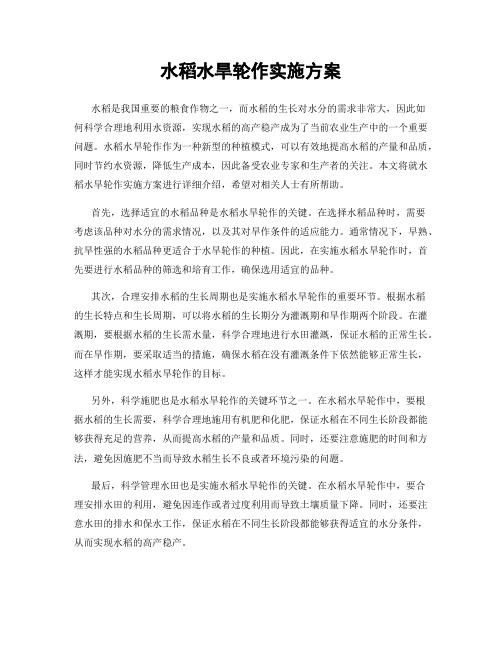 水稻水旱轮作实施方案

水稻是我国重要的粮食作物之一，而水稻的生长对水分的需求非常大，因此如何科学合理地利用水资源，实现水稻的高产稳产成为了当前农业生产中的一个重要问题。水稻水旱轮作作为一种新型的种植模式，可以有效地提高水稻的产量和品质，同时节约水资源，降低生产成本，因此备受农业专家和生产者的关注。本文将就水稻水旱轮作实施方案进行详细介绍，希望对相关人士有所帮助。

首先，选择适宜的水稻品种是水稻水旱轮作的关键。在选择水稻品种时，需要考虑该品种对水分的需求情况，以及其对旱作条件的适应能力。通常情况下，早熟、抗旱性强的水稻品种更适合于水旱轮作的种植。因此，在实施水稻水旱轮作时，首先要进行水稻品种的筛选和培育工作，确保选用适宜的品种。

其次，合理安排水稻的生长周期也是实施水稻水旱轮作的重要环节。根据水稻的生长特点和生长周期，可以将水稻的生长期分为灌溉期和旱作期两个阶段。在灌溉期，要根据水稻的生长需水量，科学合理地进行水田灌溉，保证水稻的正常生长。而在旱作期，要采取适当的措施，确保水稻在没有灌溉条件下依然能够正常生长，这样才能实现水稻水旱轮作的目标。

另外，科学施肥也是水稻水旱轮作的关键环节之一。在水稻水旱轮作中，要根据水稻的生长需要，科学合理地施用有机肥和化肥，保证水稻在不同生长阶段都能够获得充足的营养，从而提高水稻的产量和品质。同时，还要注意施肥的时间和方法，避免因施肥不当而导致水稻生长不良或者环境污染的问题。

最后，科学管理水田也是实施水稻水旱轮作的关键。在水稻水旱轮作中，要合理安排水田的利用，避免因连作或者过度利用而导致土壤质量下降。同时，还要注意水田的排水和保水工作，保证水稻在不同生长阶段都能够获得适宜的水分条件，从而实现水稻的高产稳产。